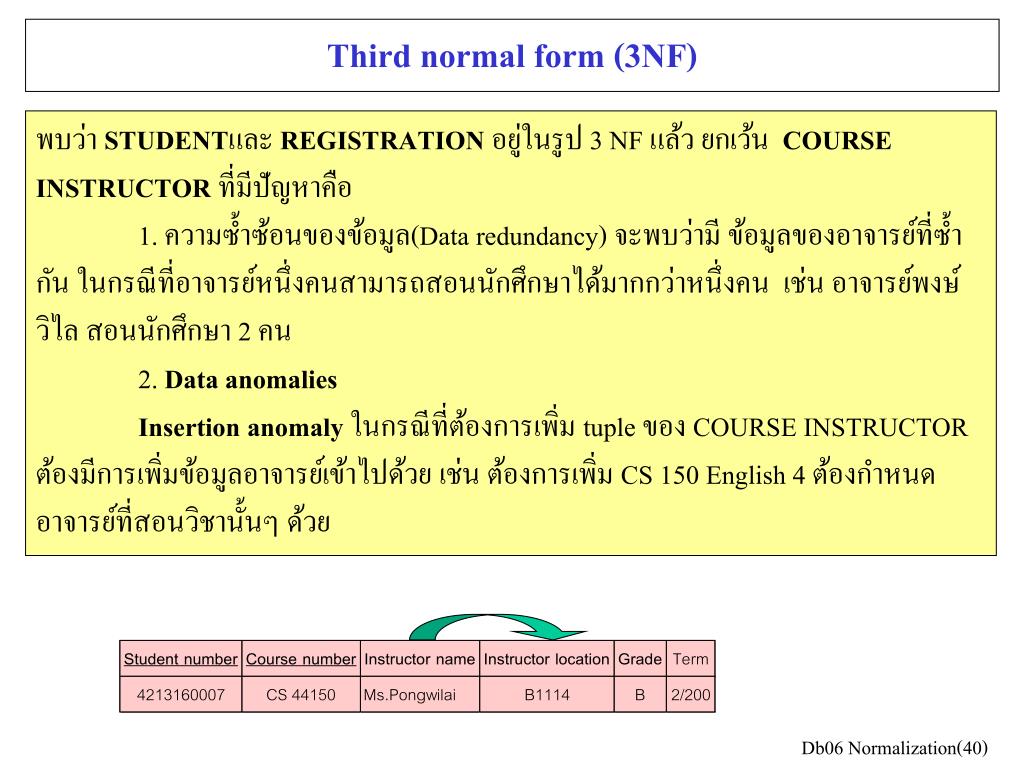 Third normal form (3NF)

พบว่า STUDENTและ REGISTRATION อยู่ในรูป 3 NF แล้ว ยกเว้น COURSE INSTRUCTOR ที่มีปัญหาคือ

1. ความซ้ำซ้อนของข้อมูล(Data redundancy) จะพบว่ามี ข้อมูลของอาจารย์ที่ซ้ำกัน ในกรณีที่อาจารย์หนึ่งคนสามารถสอนนักศึกษาได้มากกว่าหนึ่งคน เช่น อาจารย์พงษ์วิไล สอนนักศึกษา 2 คน

2. Data anomalies

Insertion anomaly ในกรณีที่ต้องการเพิ่ม tuple ของ COURSE INSTRUCTOR ต้องมีการเพิ่มข้อมูลอาจารย์เข้าไปด้วย เช่น ต้องการเพิ่ม CS 150 English 4 ต้องกำหนดอาจารย์ที่สอนวิชานั้นๆ ด้วย

| Student number | Course number | Instructor name | Instructor location | Grade | Term |
|---|---|---|---|---|---|
| 4213160007 | CS 44150 | Ms.Pongwilai | B1114 | B | 2/200 |

Db06 Normalization(40)